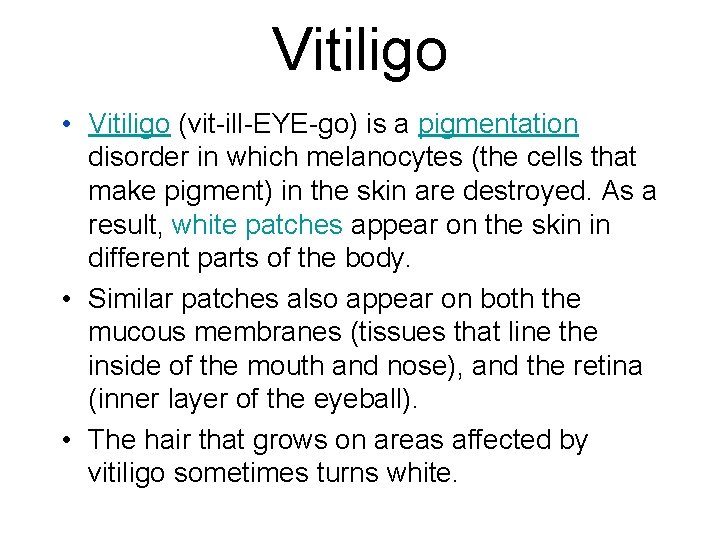 Vitiligo

• Vitiligo (vit-ill-EYE-go) is a pigmentation disorder in which melanocytes (the cells that make pigment) in the skin are destroyed. As a result, white patches appear on the skin in different parts of the body.

• Similar patches also appear on both the mucous membranes (tissues that line the inside of the mouth and nose), and the retina (inner layer of the eyeball).

• The hair that grows on areas affected by vitiligo sometimes turns white.